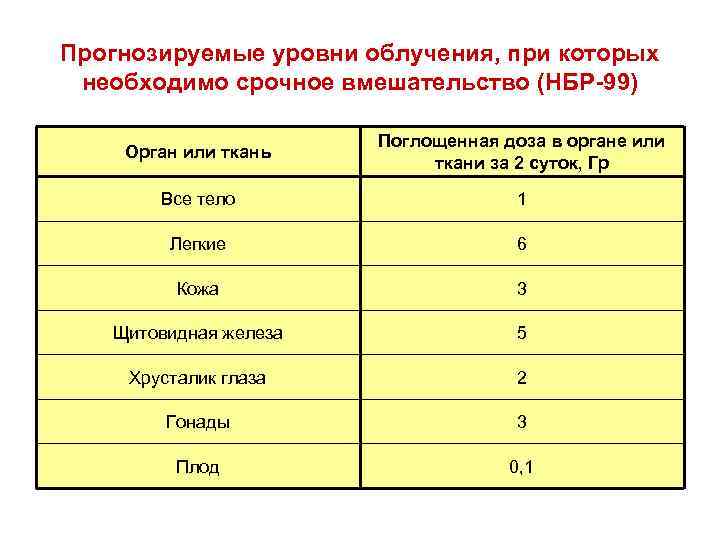 Прогнозируемые уровни облучения, при которых необходимо срочное вмешательство (НБР-99)

| Орган или ткань | Поглощенная доза в органе или ткани за 2 суток, Гр |
|---|---|
| Все тело | 1 |
| Легкие | 6 |
| Кожа | 3 |
| Щитовидная железа | 5 |
| Хрусталик глаза | 2 |
| Гонады | 3 |
| Плод | 0,1 |